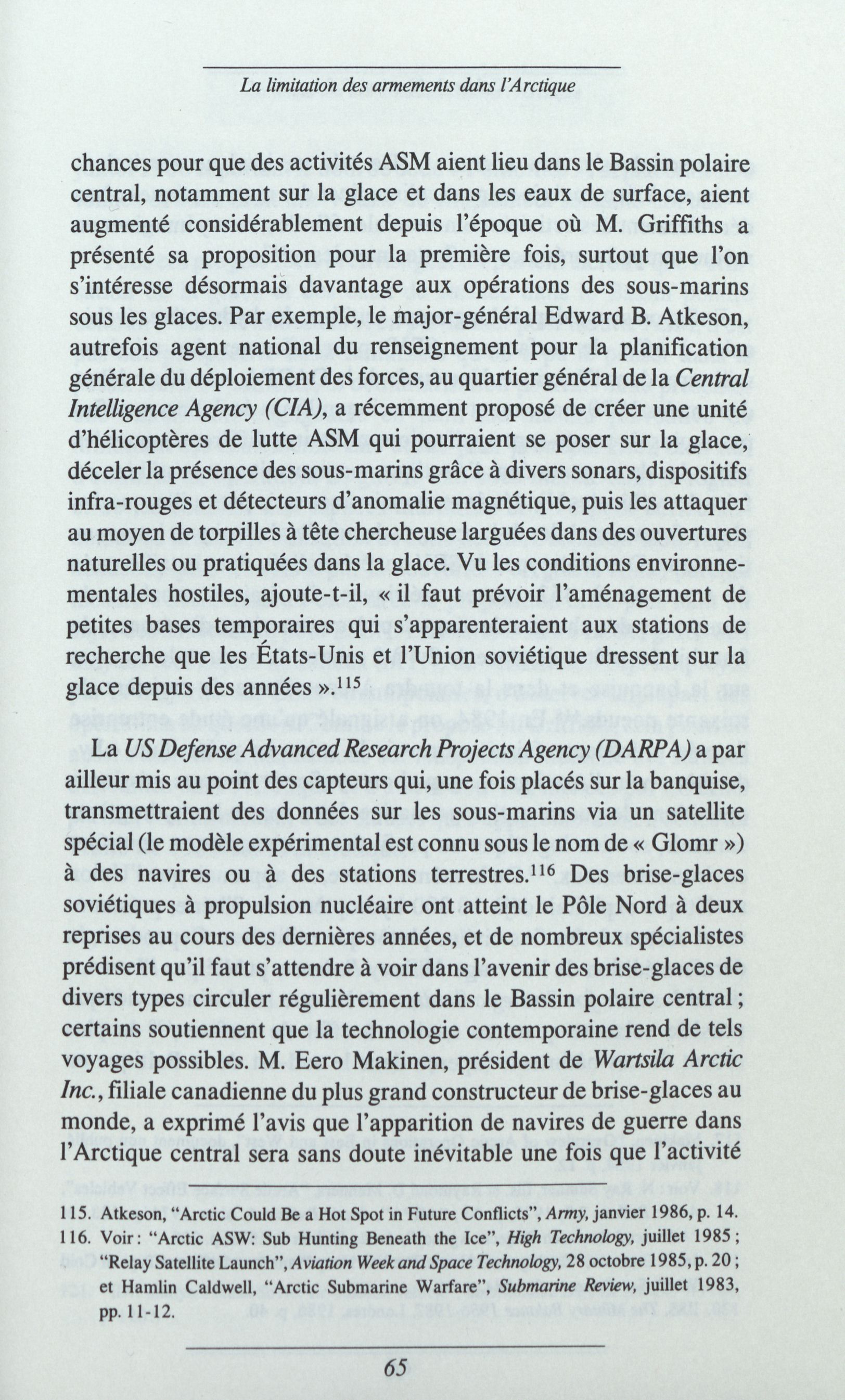 La limitation des armements dans l'Arctique

chances pour que des activités ASM aient lieu dans le Bassin polaire central, notamment sur la glace et dans les eaux de surface, aient augmenté considérablement depuis l'époque où M. Griffiths a présenté sa proposition pour la première fois, surtout que l'on s'intéresse désormais davantage aux opérations des sous-marins sous les glaces. Par exemple, le major-général Edward B. Atkeson, autrefois agent national du renseignement pour la planification générale du déploiement des forces, au quartier général de la Central Intelligence Agency (CIA), a récemment proposé de créer une unité d'hélicoptères de lutte ASM qui pourraient se poser sur la glace, déceler la présence des sous-marins grâce à divers sonars, dispositifs infra-rouges et détecteurs d'anomalie magnétique, puis les attaquer au moyen de torpilles à tête chercheuse larguées dans des ouvertures naturelles ou pratiquées dans la glace. Vu les conditions environnementales hostiles, ajoute-t-il, « il faut prévoir l'aménagement de petites bases temporaires qui s'apparenteraient aux stations de recherche que les États-Unis et l'Union soviétique dressent sur la glace depuis des années ».$^{115}$

La US Defense Advanced Research Projects Agency (DARPA) a par ailleur mis au point des capteurs qui, une fois placés sur la banquise, transmettraient des données sur les sous-marins via un satellite spécial (le modèle expérimental est connu sous le nom de « Glomr ») à des navires ou à des stations terrestres.$^{116}$ Des brise-glaces soviétiques à propulsion nucléaire ont atteint le Pôle Nord à deux reprises au cours des dernières années, et de nombreux spécialistes prédisent qu'il faut s'attendre à voir dans l'avenir des brise-glaces de divers types circuler régulièrement dans le Bassin polaire central ; certains soutiennent que la technologie contemporaine rend de tels voyages possibles. M. Eero Makinen, président de Wartsila Arctic Inc., filiale canadienne du plus grand constructeur de brise-glaces au monde, a exprimé l'avis que l'apparition de navires de guerre dans l'Arctique central sera sans doute inévitable une fois que l'activité

115. Atkeson, "Arctic Could Be a Hot Spot in Future Conflicts", Army, janvier 1986, p. 14.
116. Voir : "Arctic ASW: Sub Hunting Beneath the Ice", High Technology, juillet 1985 ; "Relay Satellite Launch", Aviation Week and Space Technology, 28 octobre 1985, p. 20 ; et Hamlin Caldwell, "Arctic Submarine Warfare", Submarine Review, juillet 1983, pp. 11-12.

65